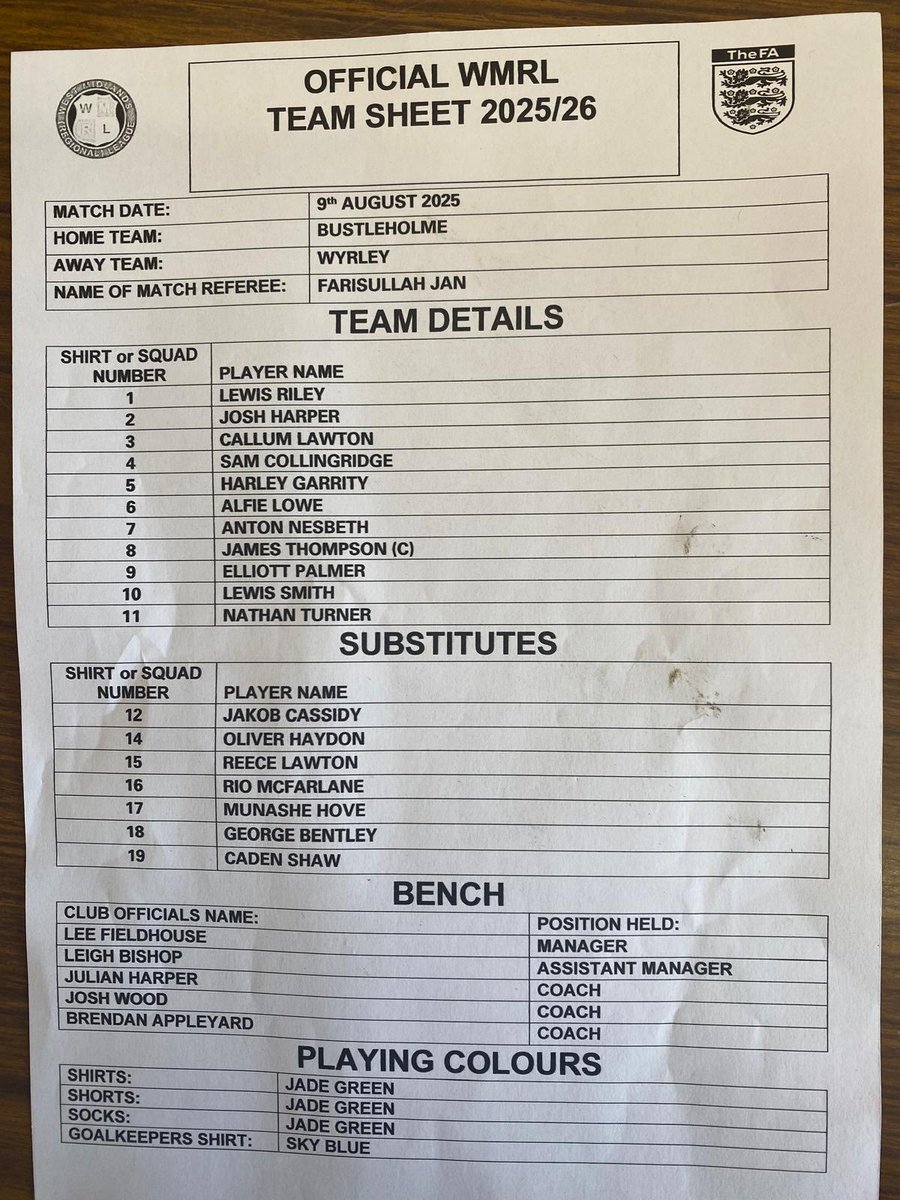 WEST MIDLANDS REGIONAL LEAGUE
W M R L

OFFICIAL WMRL
TEAM SHEET 2025/26

TheFA

MATCH DATE: 9th AUGUST 2025
HOME TEAM: BUSTLEHOLME
AWAY TEAM: WYRLEY
NAME OF MATCH REFEREE: FARISULLAH JAN

TEAM DETAILS

| SHIRT or SQUAD NUMBER | PLAYER NAME |
|---|---|
| 1 | LEWIS RILEY |
| 2 | JOSH HARPER |
| 3 | CALLUM LAWTON |
| 4 | SAM COLLINGRIDGE |
| 5 | HARLEY GARRITY |
| 6 | ALFIE LOWE |
| 7 | ANTON NESBETH |
| 8 | JAMES THOMPSON (C) |
| 9 | ELLIOTT PALMER |
| 10 | LEWIS SMITH |
| 11 | NATHAN TURNER |

SUBSTITUTES

| SHIRT or SQUAD NUMBER | PLAYER NAME |
|---|---|
| 12 | JAKOB CASSIDY |
| 14 | OLIVER HAYDON |
| 15 | REECE LAWTON |
| 16 | RIO MCFARLANE |
| 17 | MUNASHE HOVE |
| 18 | GEORGE BENTLEY |
| 19 | CADEN SHAW |

BENCH

| CLUB OFFICIALS NAME: | POSITION HELD: |
|---|---|
| LEE FIELDHOUSE | MANAGER |
| LEIGH BISHOP | ASSISTANT MANAGER |
| JULIAN HARPER | COACH |
| JOSH WOOD | COACH |
| BRENDAN APPLEYARD | COACH |

PLAYING COLOURS

SHIRTS: JADE GREEN
SHORTS: JADE GREEN
SOCKS: JADE GREEN
GOALKEEPERS SHIRT: SKY BLUE